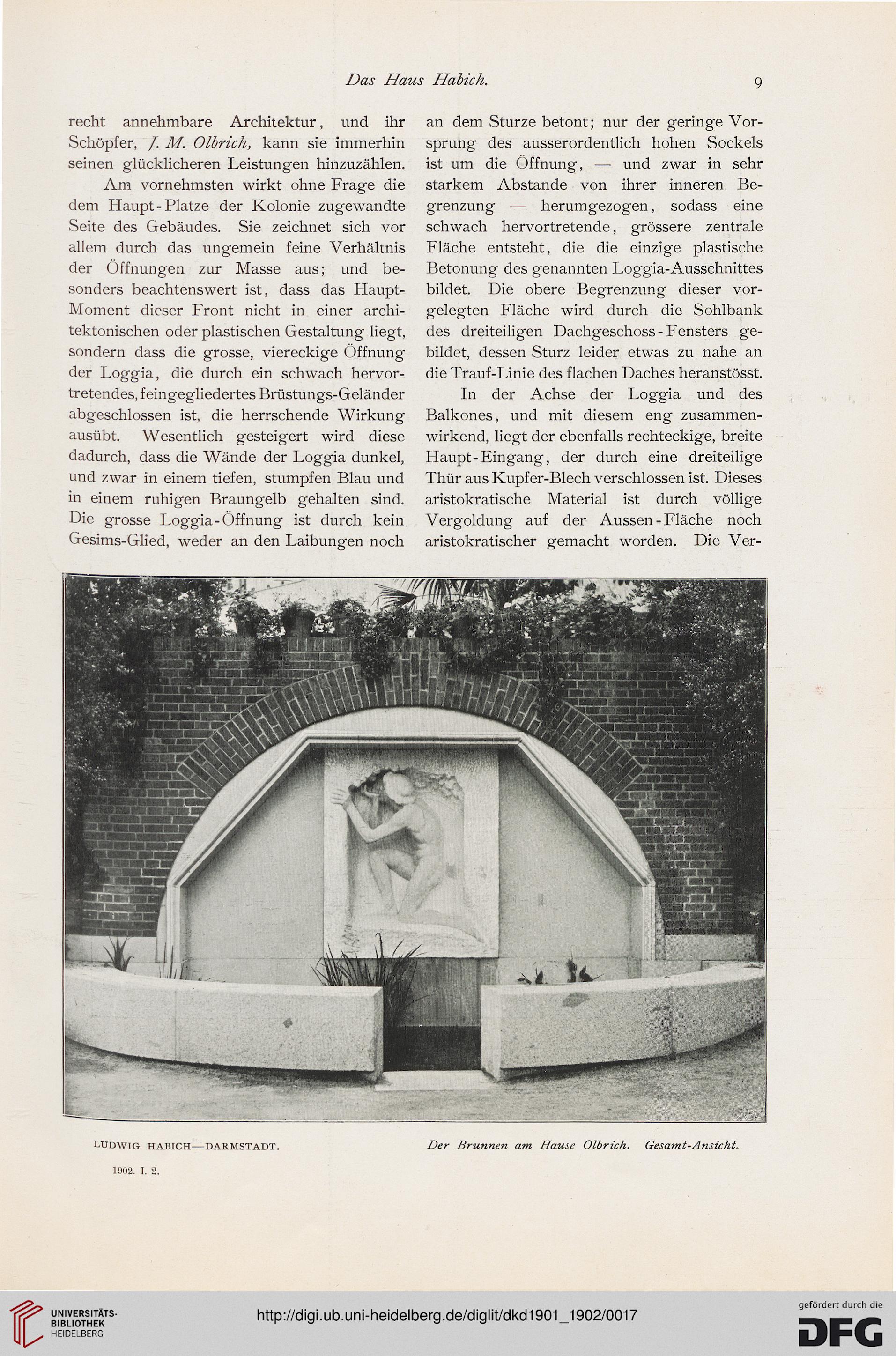 Das Haus Habich. 9

recht annehmbare Architektur, und ihr Schöpfer, J. M. Olbrich, kann sie immerhin seinen glücklicheren Leistungen hinzuzählen.

Am vornehmsten wirkt ohne Frage die dem Haupt-Platze der Kolonie zugewandte Seite des Gebäudes. Sie zeichnet sich vor allem durch das ungemein feine Verhältnis der Öffnungen zur Masse aus; und besonders beachtenswert ist, dass das Haupt-Moment dieser Front nicht in einer architektonischen oder plastischen Gestaltung liegt, sondern dass die grosse, viereckige Öffnung der Loggia, die durch ein schwach hervortretendes, feingegliedertes Brüstungs-Geländer abgeschlossen ist, die herrschende Wirkung ausübt. Wesentlich gesteigert wird diese dadurch, dass die Wände der Loggia dunkel, und zwar in einem tiefen, stumpfen Blau und in einem ruhigen Braungelb gehalten sind. Die grosse Loggia-Öffnung ist durch kein Gesims-Glied, weder an den Laibungen noch an dem Sturze betont; nur der geringe Vorsprung des ausserordentlich hohen Sockels ist um die Öffnung, — und zwar in sehr starkem Abstande von ihrer inneren Begrenzung — herumgezogen, sodass eine schwach hervortretende, grössere zentrale Fläche entsteht, die die einzige plastische Betonung des genannten Loggia-Ausschnittes bildet. Die obere Begrenzung dieser vorgelegten Fläche wird durch die Sohlbank des dreiteiligen Dachgeschoss-Fensters gebildet, dessen Sturz leider etwas zu nahe an die Trauf-Linie des flachen Daches heranstösst.

In der Achse der Loggia und des Balkones, und mit diesem eng zusammenwirkend, liegt der ebenfalls rechteckige, breite Haupt-Eingang, der durch eine dreiteilige Thür aus Kupfer-Blech verschlossen ist. Dieses aristokratische Material ist durch völlige Vergoldung auf der Aussen-Fläche noch aristokratischer gemacht worden. Die Ver-

LUDWIG HABICH—DARMSTADT. Der Brunnen am Hause Olbrich. Gesamt-Ansicht.

1902. I. 2.

UNIVERSITÄTS-BIBLIOTHEK HEIDELBERG

http://digi.ub.uni-heidelberg.de/diglit/dkd1901_1902/0017

gefördert durch die DFG